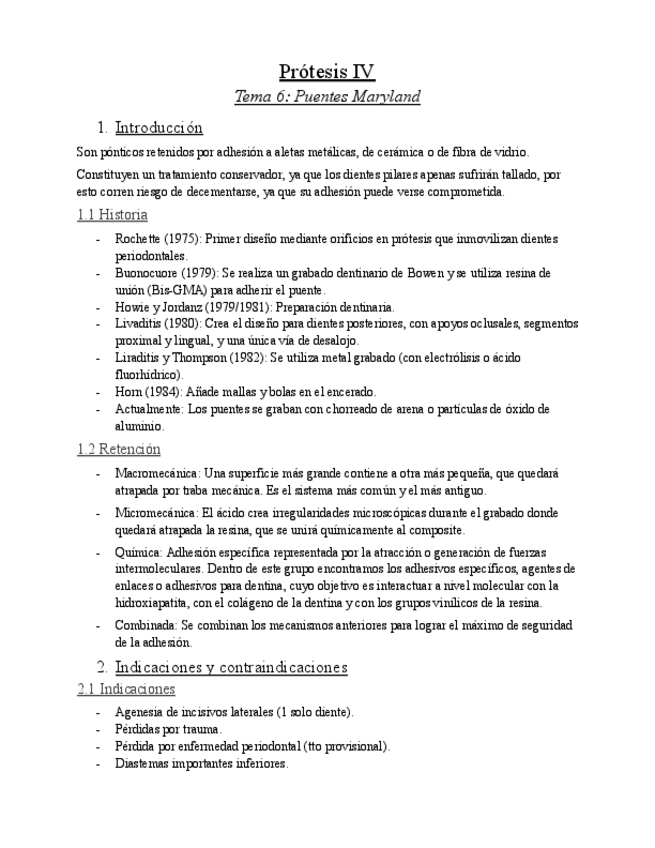 Prótesis IV

Tema 6: Puentes Maryland

1. Introducción

Son pónticos retenidos por adhesión a aletas metálicas, de cerámica o de fibra de vidrio.

Constituyen un tratamiento conservador, ya que los dientes pilares apenas sufrirán tallado, por esto corren riesgo de decementarse, ya que su adhesión puede verse comprometida.

1.1 Historia

- Rochette (1975): Primer diseño mediante orificios en prótesis que inmovilizan dientes periodontales.
- Buonocuore (1979): Se realiza un grabado dentinario de Bowen y se utiliza resina de unión (Bis-GMA) para adherir el puente.
- Howie y Jordanz (1979/1981): Preparación dentinaria.
- Livaditis (1980): Crea el diseño para dientes posteriores, con apoyos oclusales, segmentos proximal y lingual, y una única vía de desalojo.
- Liraditis y Thompson (1982): Se utiliza metal grabado (con electrólisis o ácido fluorhídrico).
- Horn (1984): Añade mallas y bolas en el encerado.
- Actualmente: Los puentes se graban con chorreado de arena o partículas de óxido de aluminio.

1.2 Retención

- Macromecánica: Una superficie más grande contiene a otra más pequeña, que quedará atrapada por traba mecánica. Es el sistema más común y el más antiguo.
- Micromecánica: El ácido crea irregularidades microscópicas durante el grabado donde quedará atrapada la resina, que se unirá químicamente al composite.
- Química: Adhesión específica representada por la atracción o generación de fuerzas intermoleculares. Dentro de este grupo encontramos los adhesivos específicos, agentes de enlaces o adhesivos para dentina, cuyo objetivo es interactuar a nivel molecular con la hidroxiapatita, con el colágeno de la dentina y con los grupos vinílicos de la resina.
- Combinada: Se combinan los mecanismos anteriores para lograr el máximo de seguridad de la adhesión.

2. Indicaciones y contraindicaciones

2.1 Indicaciones

- Agenesia de incisivos laterales (1 solo diente).
- Pérdidas por trauma.
- Pérdida por enfermedad periodontal (tto provisional).
- Diastemas importantes inferiores.